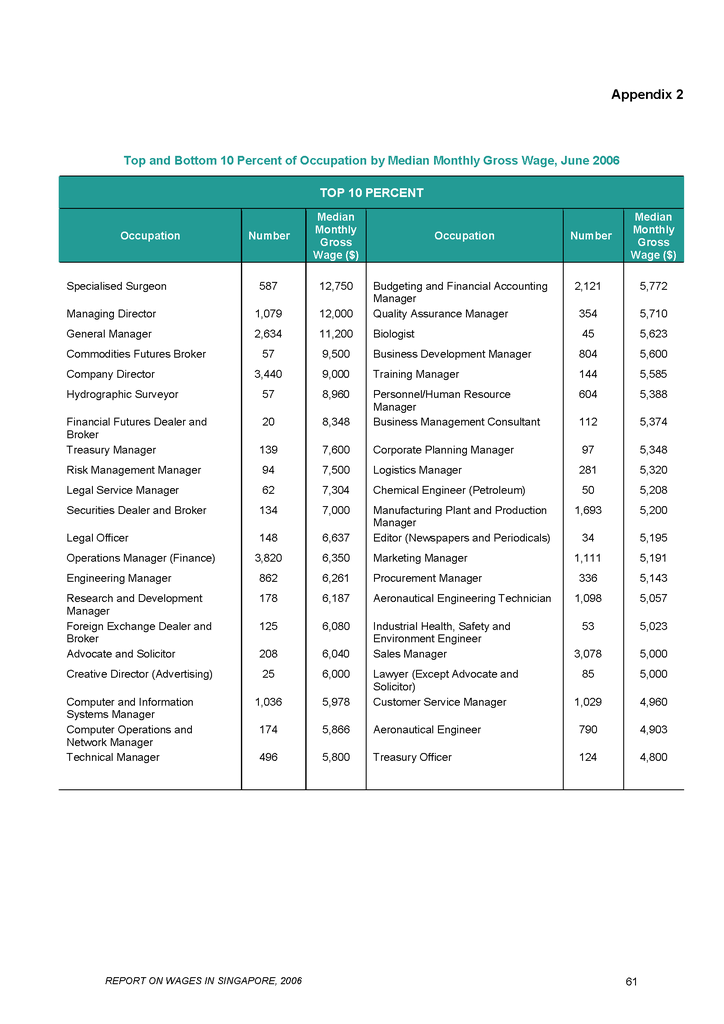 Appendix 2

Top and Bottom 10 Percent of Occupation by Median Monthly Gross Wage, June 2006

TOP 10 PERCENT

| Occupation | Number | Median Monthly Gross Wage ($) | Occupation | Number | Median Monthly Gross Wage ($) |
|---|---|---|---|---|---|
| Specialised Surgeon | 587 | 12,750 | Budgeting and Financial Accounting Manager | 2,121 | 5,772 |
| Managing Director | 1,079 | 12,000 | Quality Assurance Manager | 354 | 5,710 |
| General Manager | 2,634 | 11,200 | Biologist | 45 | 5,623 |
| Commodities Futures Broker | 57 | 9,500 | Business Development Manager | 804 | 5,600 |
| Company Director | 3,440 | 9,000 | Training Manager | 144 | 5,585 |
| Hydrographic Surveyor | 57 | 8,960 | Personnel/Human Resource Manager | 604 | 5,388 |
| Financial Futures Dealer and Broker | 20 | 8,348 | Business Management Consultant | 112 | 5,374 |
| Treasury Manager | 139 | 7,600 | Corporate Planning Manager | 97 | 5,348 |
| Risk Management Manager | 94 | 7,500 | Logistics Manager | 281 | 5,320 |
| Legal Service Manager | 62 | 7,304 | Chemical Engineer (Petroleum) | 50 | 5,208 |
| Securities Dealer and Broker | 134 | 7,000 | Manufacturing Plant and Production Manager | 1,693 | 5,200 |
| Legal Officer | 148 | 6,637 | Editor (Newspapers and Periodicals) | 34 | 5,195 |
| Operations Manager (Finance) | 3,820 | 6,350 | Marketing Manager | 1,111 | 5,191 |
| Engineering Manager | 862 | 6,261 | Procurement Manager | 336 | 5,143 |
| Research and Development Manager | 178 | 6,187 | Aeronautical Engineering Technician | 1,098 | 5,057 |
| Foreign Exchange Dealer and Broker | 125 | 6,080 | Industrial Health, Safety and Environment Engineer | 53 | 5,023 |
| Advocate and Solicitor | 208 | 6,040 | Sales Manager | 3,078 | 5,000 |
| Creative Director (Advertising) | 25 | 6,000 | Lawyer (Except Advocate and Solicitor) | 85 | 5,000 |
| Computer and Information Systems Manager | 1,036 | 5,978 | Customer Service Manager | 1,029 | 4,960 |
| Computer Operations and Network Manager | 174 | 5,866 | Aeronautical Engineer | 790 | 4,903 |
| Technical Manager | 496 | 5,800 | Treasury Officer | 124 | 4,800 |

REPORT ON WAGES IN SINGAPORE, 2006

61